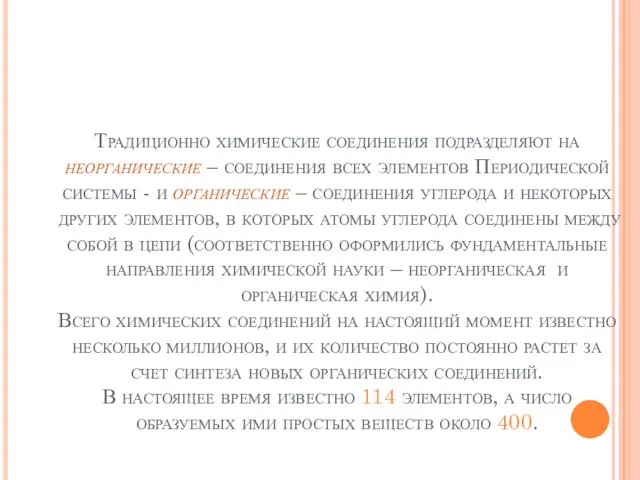 Традиционно химические соединения подразделяют на неорганические – соединения всех элементов Периодической системы - и органические – соединения углерода и некоторых других элементов, в которых атомы углерода соединены между собой в цепи (соответственно оформились фундаментальные направления химической науки – неорганическая и органическая химия).
Всего химических соединений на настоящий момент известно несколько миллионов, и их количество постоянно растет за счет синтеза новых органических соединений.
В настоящее время известно 114 элементов, а число образуемых ими простых веществ около 400.